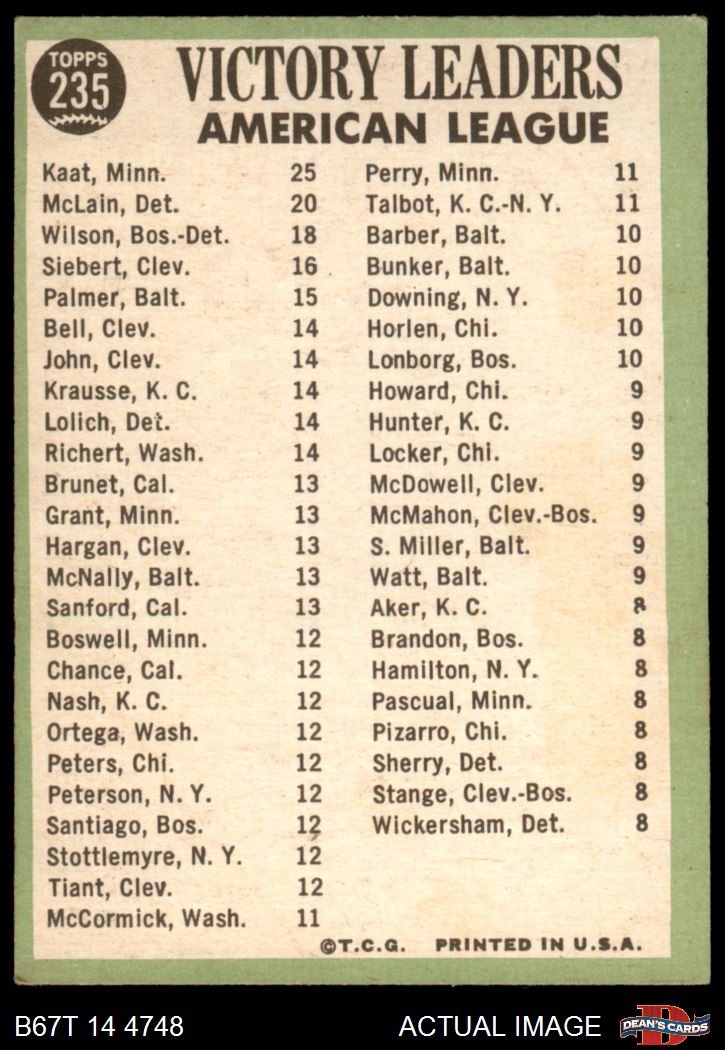 TOPPS 235

VICTORY LEADERS
AMERICAN LEAGUE

| | |
|---|---|
| Kaat, Minn. | 25 |
| McLain, Det. | 20 |
| Wilson, Bos.-Det. | 18 |
| Siebert, Clev. | 16 |
| Palmer, Balt. | 15 |
| Bell, Clev. | 14 |
| John, Clev. | 14 |
| Krausse, K. C. | 14 |
| Lolich, Det. | 14 |
| Richert, Wash. | 14 |
| Brunet, Cal. | 13 |
| Grant, Minn. | 13 |
| Hargan, Clev. | 13 |
| McNally, Balt. | 13 |
| Sanford, Cal. | 13 |
| Boswell, Minn. | 12 |
| Chance, Cal. | 12 |
| Nash, K. C. | 12 |
| Ortega, Wash. | 12 |
| Peters, Chi. | 12 |
| Peterson, N. Y. | 12 |
| Santiago, Bos. | 12 |
| Stottlemyre, N. Y. | 12 |
| Tiant, Clev. | 12 |
| McCormick, Wash. | 11 |

| | |
|---|---|
| Perry, Minn. | 11 |
| Talbot, K. C.-N. Y. | 11 |
| Barber, Balt. | 10 |
| Bunker, Balt. | 10 |
| Downing, N. Y. | 10 |
| Horlen, Chi. | 10 |
| Lonborg, Bos. | 10 |
| Howard, Chi. | 9 |
| Hunter, K. C. | 9 |
| Locker, Chi. | 9 |
| McDowell, Clev. | 9 |
| McMahon, Clev.-Bos. | 9 |
| S. Miller, Balt. | 9 |
| Watt, Balt. | 9 |
| Aker, K. C. | 8 |
| Brandon, Bos. | 8 |
| Hamilton, N. Y. | 8 |
| Pascual, Minn. | 8 |
| Pizarro, Chi. | 8 |
| Sherry, Det. | 8 |
| Stange, Clev.-Bos. | 8 |
| Wickersham, Det. | 8 |

©T.C.G. PRINTED IN U.S.A.

B67T 14 4748 ACTUAL IMAGE DEAN'S CARDS